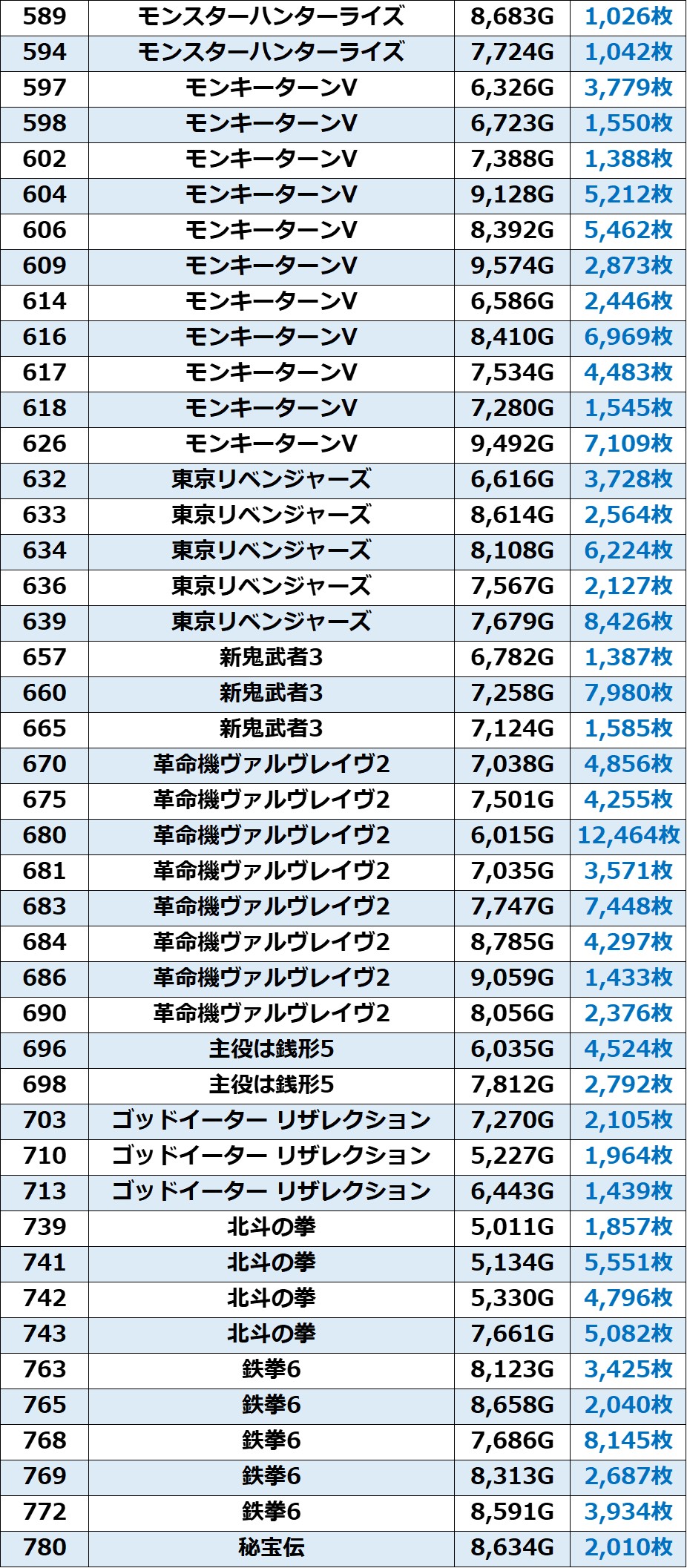 | 589 | モンスターハンターライズ | 8,683G | 1,026枚 |
|---|---|---|---|
| 594 | モンスターハンターライズ | 7,724G | 1,042枚 |
| 597 | モンキーターンV | 6,326G | 3,779枚 |
| 598 | モンキーターンV | 6,723G | 1,550枚 |
| 602 | モンキーターンV | 7,388G | 1,388枚 |
| 604 | モンキーターンV | 9,128G | 5,212枚 |
| 606 | モンキーターンV | 8,392G | 5,462枚 |
| 609 | モンキーターンV | 9,574G | 2,873枚 |
| 614 | モンキーターンV | 6,586G | 2,446枚 |
| 616 | モンキーターンV | 8,410G | 6,969枚 |
| 617 | モンキーターンV | 7,534G | 4,483枚 |
| 618 | モンキーターンV | 7,280G | 1,545枚 |
| 626 | モンキーターンV | 9,492G | 7,109枚 |
| 632 | 東京リベンジャーズ | 6,616G | 3,728枚 |
| 633 | 東京リベンジャーズ | 8,614G | 2,564枚 |
| 634 | 東京リベンジャーズ | 8,108G | 6,224枚 |
| 636 | 東京リベンジャーズ | 7,567G | 2,127枚 |
| 639 | 東京リベンジャーズ | 7,679G | 8,426枚 |
| 657 | 新鬼武者3 | 6,782G | 1,387枚 |
| 660 | 新鬼武者3 | 7,258G | 7,980枚 |
| 665 | 新鬼武者3 | 7,124G | 1,585枚 |
| 670 | 革命機ヴァルヴレイヴ2 | 7,038G | 4,856枚 |
| 675 | 革命機ヴァルヴレイヴ2 | 7,501G | 4,255枚 |
| 680 | 革命機ヴァルヴレイヴ2 | 6,015G | 12,464枚 |
| 681 | 革命機ヴァルヴレイヴ2 | 7,035G | 3,571枚 |
| 683 | 革命機ヴァルヴレイヴ2 | 7,747G | 7,448枚 |
| 684 | 革命機ヴァルヴレイヴ2 | 8,785G | 4,297枚 |
| 686 | 革命機ヴァルヴレイヴ2 | 9,059G | 1,433枚 |
| 690 | 革命機ヴァルヴレイヴ2 | 8,056G | 2,376枚 |
| 696 | 主役は銭形5 | 6,035G | 4,524枚 |
| 698 | 主役は銭形5 | 7,812G | 2,792枚 |
| 703 | ゴッドイーター リザレクション | 7,270G | 2,105枚 |
| 710 | ゴッドイーター リザレクション | 5,227G | 1,964枚 |
| 713 | ゴッドイーター リザレクション | 6,443G | 1,439枚 |
| 739 | 北斗の拳 | 5,011G | 1,857枚 |
| 741 | 北斗の拳 | 5,134G | 5,551枚 |
| 742 | 北斗の拳 | 5,330G | 4,796枚 |
| 743 | 北斗の拳 | 7,661G | 5,082枚 |
| 763 | 鉄拳6 | 8,123G | 3,425枚 |
| 765 | 鉄拳6 | 8,658G | 2,040枚 |
| 768 | 鉄拳6 | 7,686G | 8,145枚 |
| 769 | 鉄拳6 | 8,313G | 2,687枚 |
| 772 | 鉄拳6 | 8,591G | 3,934枚 |
| 780 | 秘宝伝 | 8,634G | 2,010枚 |